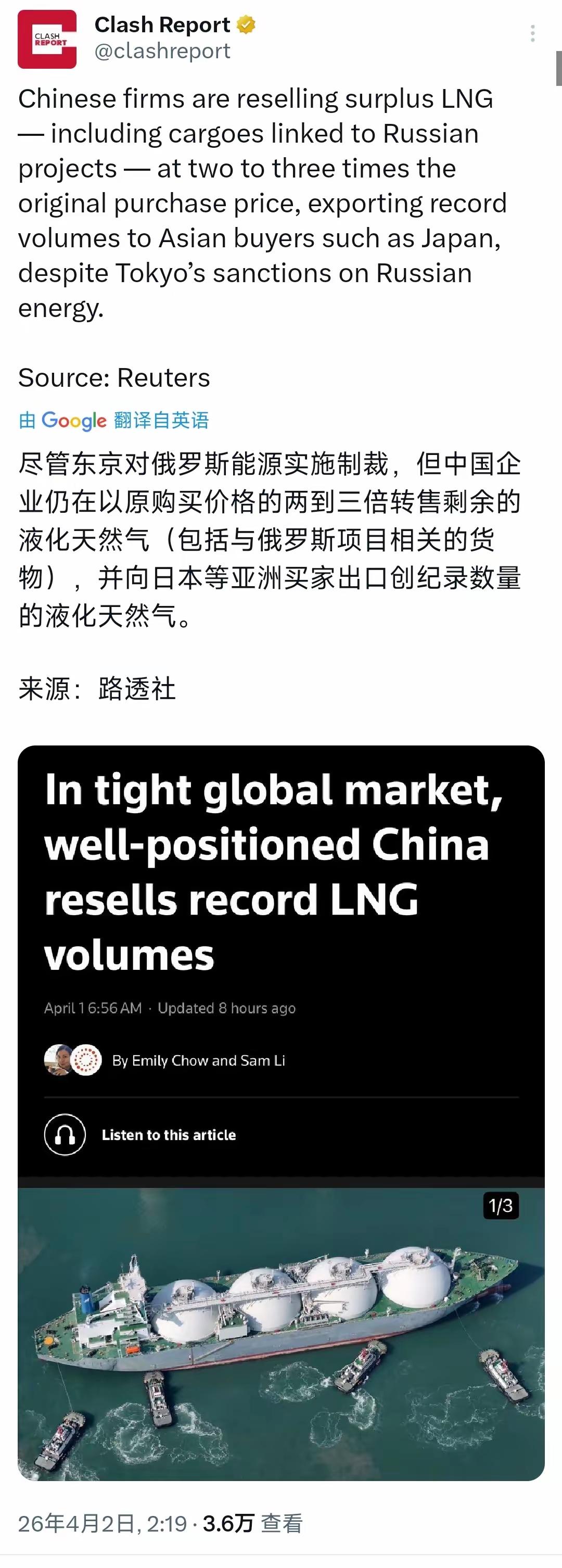 CLASH REPORT

Clash Report
@clashreport

Chinese firms are reselling surplus LNG — including cargoes linked to Russian projects — at two to three times the original purchase price, exporting record volumes to Asian buyers such as Japan, despite Tokyo's sanctions on Russian energy.

Source: Reuters

由 Google 翻译自英语

尽管东京对俄罗斯能源实施制裁，但中国企业仍在以原购买价格的两到三倍转售剩余的液化天然气（包括与俄罗斯项目相关的货物），并向日本等亚洲买家出口创纪录数量的液化天然气。

来源：路透社

In tight global market, well-positioned China resells record LNG volumes

April 1 6:56 AM · Updated 8 hours ago

By Emily Chow and Sam Li

Listen to this article

1/3

26年4月2日, 2:19 · 3.6万 查看